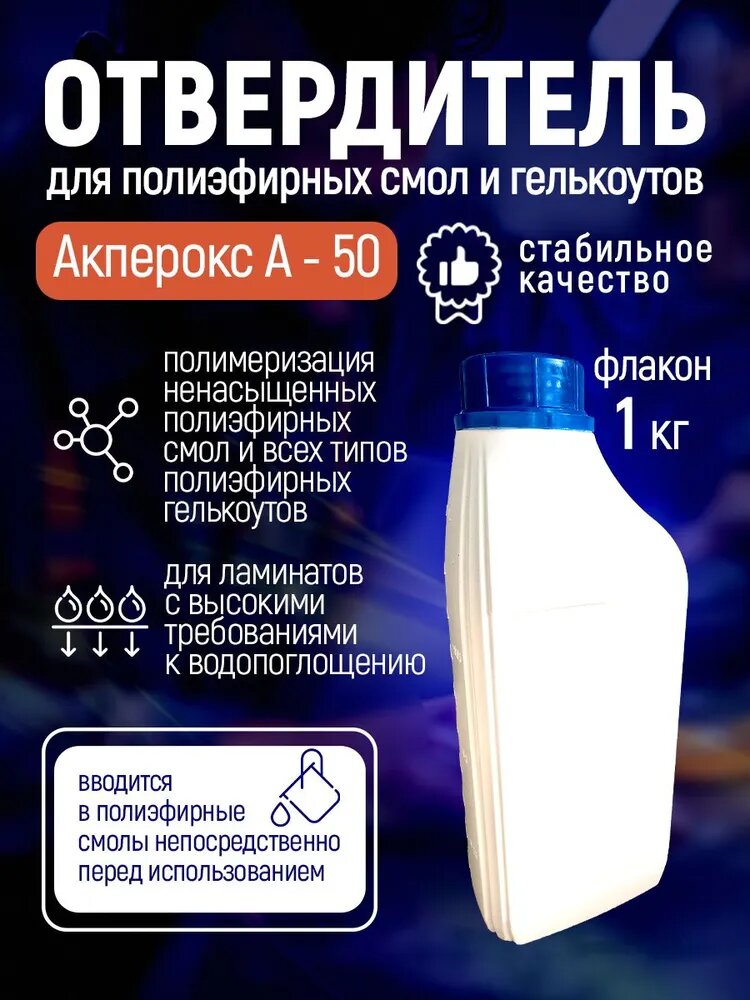 ОТВЕРДИТЕЛЬ
для полиэфирных смол и гелькоутов

Акперокс А - 50

стабильное качество

полимеризация ненасыщенных полиэфирных смол и всех типов полиэфирных гелькоутов

флакон
1 кг

для ламинатов с высокими требованиями к водопоглощению

вводится в полиэфирные смолы непосредственно перед использованием